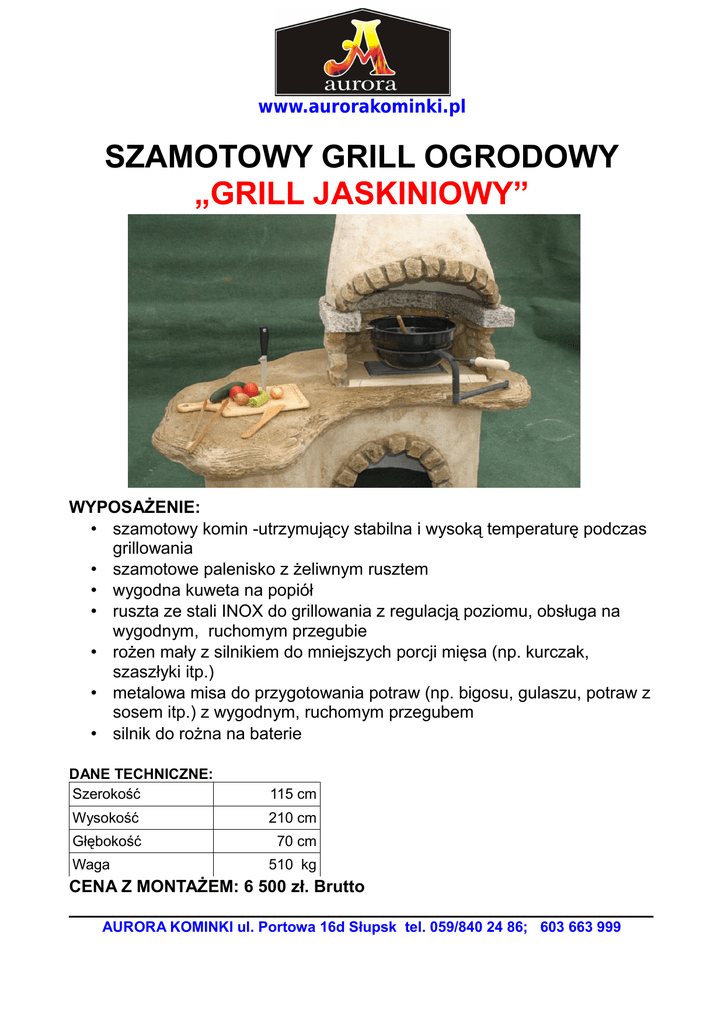 aurora

www.aurorakominki.pl

SZAMOTOWY GRILL OGRODOWY
„GRILL JASKINIOWY”

WYPOSAŻENIE:
• szamotowy komin -utrzymujący stabilna i wysoką temperaturę podczas grillowania
• szamotowe palenisko z żeliwnym rusztem
• wygodna kuweta na popiół
• ruszta ze stali INOX do grillowania z regulacją poziomu, obsługa na wygodnym, ruchomym przegubie
• rożen mały z silnikiem do mniejszych porcji mięsa (np. kurczak, szaszłyki itp.)
• metalowa misa do przygotowania potraw (np. bigosu, gulaszu, potraw z sosem itp.) z wygodnym, ruchomym przegubem
• silnik do rożna na baterie

DANE TECHNICZNE:

| Szerokość | 115 cm |
|---|---|
| Wysokość | 210 cm |
| Głębokość | 70 cm |
| Waga | 510 kg |

CENA Z MONTAŻEM: 6 500 zł. Brutto

AURORA KOMINKI ul. Portowa 16d Słupsk tel. 059/840 24 86; 603 663 999